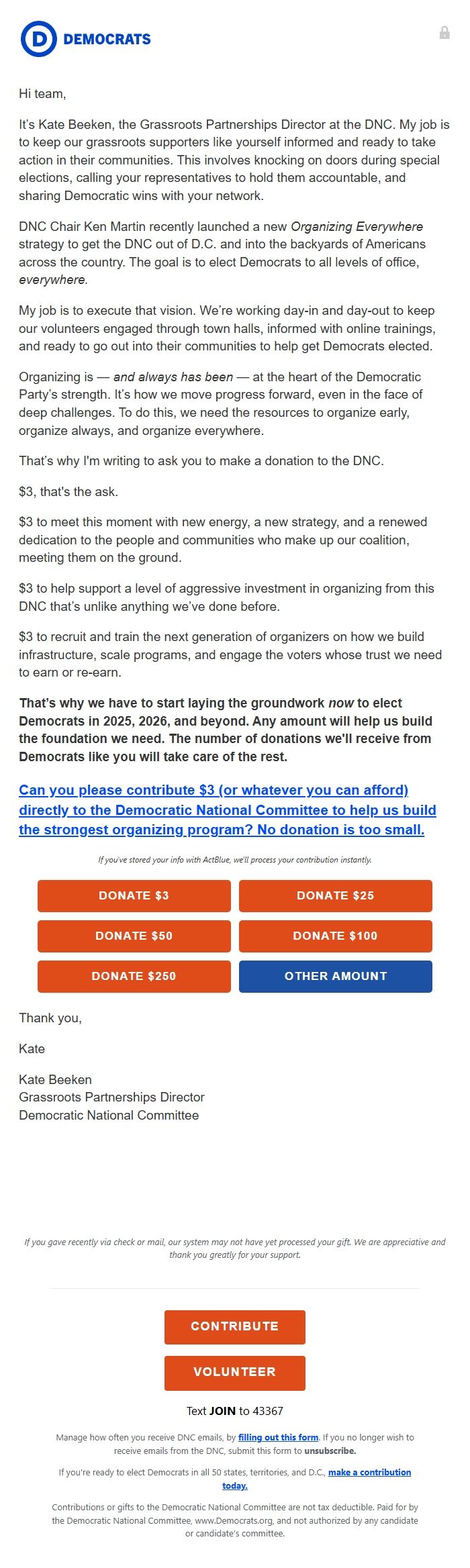 D DEMOCRATS

Hi team,

It's Kate Beeken, the Grassroots Partnerships Director at the DNC. My job is to keep our grassroots supporters like yourself informed and ready to take action in their communities. This involves knocking on doors during special elections, calling your representatives to hold them accountable, and sharing Democratic wins with your network.

DNC Chair Ken Martin recently launched a new Organizing Everywhere strategy to get the DNC out of D.C. and into the backyards of Americans across the country. The goal is to elect Democrats to all levels of office, everywhere.

My job is to execute that vision. We're working day-in and day-out to keep our volunteers engaged through town halls, informed with online trainings, and ready to go out into their communities to help get Democrats elected.

Organizing is — and always has been — at the heart of the Democratic Party's strength. It's how we move progress forward, even in the face of deep challenges. To do this, we need the resources to organize early, organize always, and organize everywhere.

That's why I'm writing to ask you to make a donation to the DNC.

$3, that's the ask.

$3 to meet this moment with new energy, a new strategy, and a renewed dedication to the people and communities who make up our coalition, meeting them on the ground.

$3 to help support a level of aggressive investment in organizing from this DNC that's unlike anything we've done before.

$3 to recruit and train the next generation of organizers on how we build infrastructure, scale programs, and engage the voters whose trust we need to earn or re-earn.

That's why we have to start laying the groundwork now to elect Democrats in 2025, 2026, and beyond. Any amount will help us build the foundation we need. The number of donations we'll receive from Democrats like you will take care of the rest.

Can you please contribute $3 (or whatever you can afford) directly to the Democratic National Committee to help us build the strongest organizing program? No donation is too small.

If you've stored your info with ActBlue, we'll process your contribution instantly.

DONATE $3
DONATE $25
DONATE $50
DONATE $100
DONATE $250
OTHER AMOUNT

Thank you,

Kate

Kate Beeken
Grassroots Partnerships Director
Democratic National Committee

If you gave recently via check or mail, our system may not have yet processed your gift. We are appreciative and thank you greatly for your support.

CONTRIBUTE

VOLUNTEER

Text JOIN to 43367

Manage how often you receive DNC emails, by filling out this form. If you no longer wish to receive emails from the DNC, submit this form to unsubscribe.

If you're ready to elect Democrats in all 50 states, territories, and D.C., make a contribution today.

Contributions or gifts to the Democratic National Committee are not tax deductible. Paid for by the Democratic National Committee, www.Democrats.org, and not authorized by any candidate or candidate's committee.